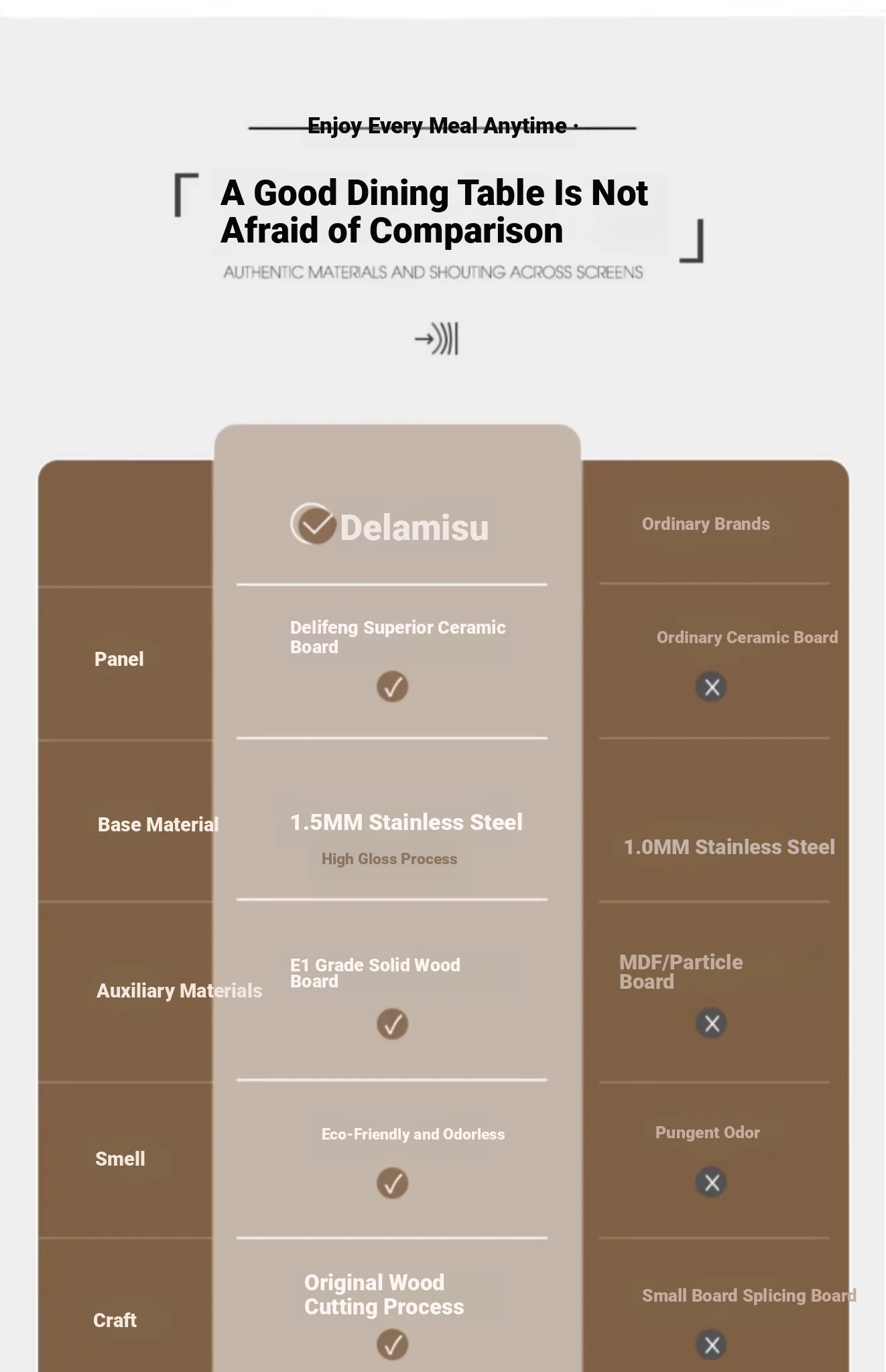 Enjoy Every Meal Anytime ·

A Good Dining Table Is Not Afraid of Comparison

AUTHENTIC MATERIALS AND SHOUTING ACROSS SCREENS

|  | Delamisu | Ordinary Brands |
|---|---|---|
| Panel | Delifeng Superior Ceramic Board ✓ | Ordinary Ceramic Board ✕ |
| Base Material | 1.5MM Stainless Steel High Gloss Process | 1.0MM Stainless Steel |
| Auxiliary Materials | E1 Grade Solid Wood Board ✓ | MDF/Particle Board ✕ |
| Smell | Eco-Friendly and Odorless ✓ | Pungent Odor ✕ |
| Craft | Original Wood Cutting Process ✓ | Small Board Splicing Board ✕ |